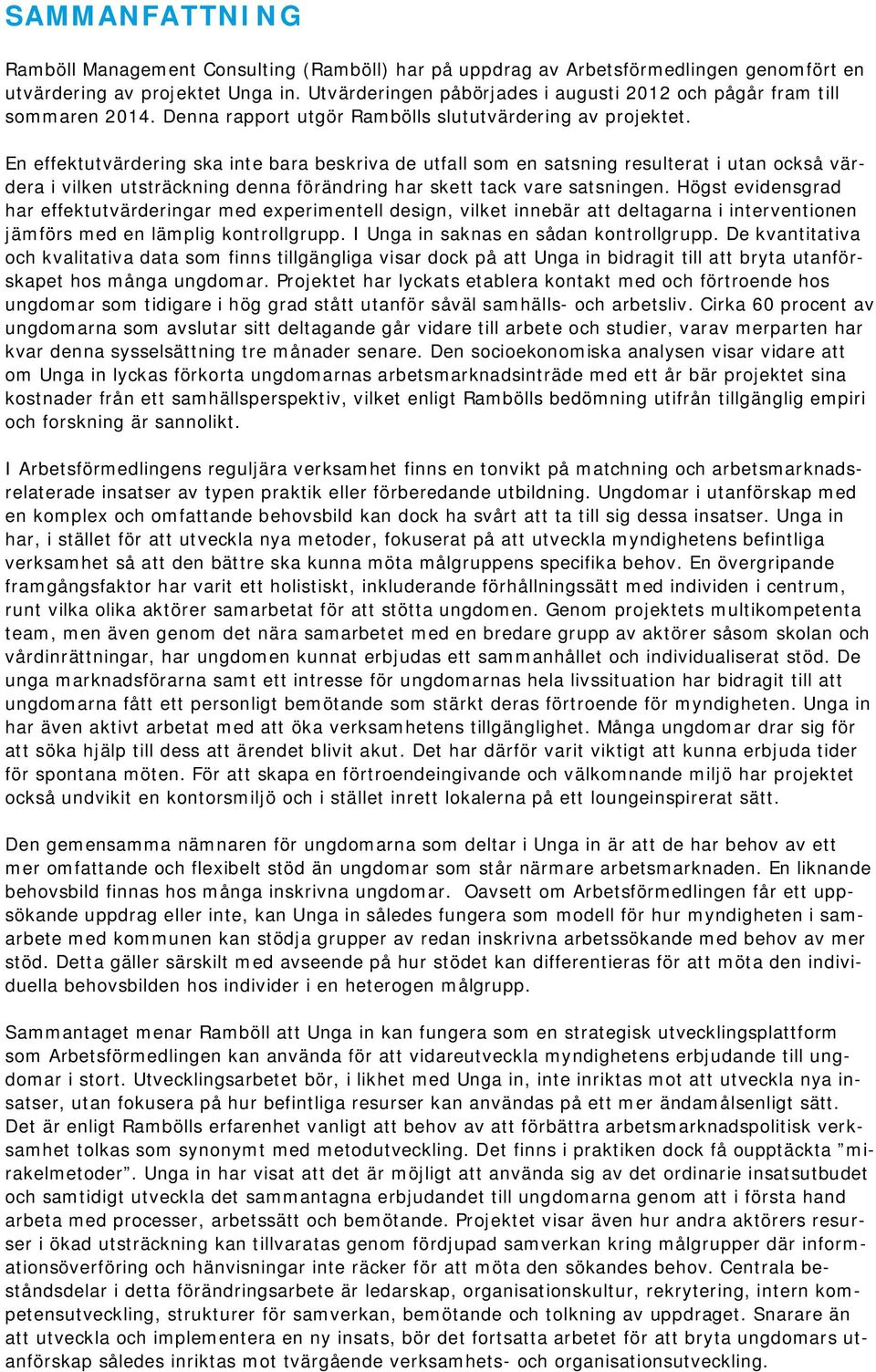 SAMMANFATTNING

Ramböll Management Consulting (Ramböll) har på uppdrag av Arbetsförmedlingen genomfört en utvärdering av projektet Unga in. Utvärderingen påbörjades i augusti 2012 och pågår fram till sommaren 2014. Denna rapport utgör Rambölls slututvärdering av projektet.

En effektutvärdering ska inte bara beskriva de utfall som en satsning resulterat i utan också värdera i vilken utsträckning denna förändring har skett tack vare satsningen. Högst evidensgrad har effektutvärderingar med experimentell design, vilket innebär att deltagarna i interventionen jämförs med en lämplig kontrollgrupp. I Unga in saknas en sådan kontrollgrupp. De kvantitativa och kvalitativa data som finns tillgängliga visar dock på att Unga in bidragit till att bryta utanförskapet hos många ungdomar. Projektet har lyckats etablera kontakt med och förtroende hos ungdomar som tidigare i hög grad stått utanför såväl samhälls- och arbetsliv. Cirka 60 procent av ungdomarna som avslutar sitt deltagande går vidare till arbete och studier, varav merparten har kvar denna sysselsättning tre månader senare. Den socioekonomiska analysen visar vidare att om Unga in lyckas förkorta ungdomarnas arbetsmarknadsinträde med ett år bär projektet sina kostnader från ett samhällsperspektiv, vilket enligt Rambölls bedömning utifrån tillgänglig empiri och forskning är sannolikt.

I Arbetsförmedlingens reguljära verksamhet finns en tonvikt på matchning och arbetsmarknadsrelaterade insatser av typen praktik eller förberedande utbildning. Ungdomar i utanförskap med en komplex och omfattande behovsbild kan dock ha svårt att ta till sig dessa insatser. Unga in har, i stället för att utveckla nya metoder, fokuserat på att utveckla myndighetens befintliga verksamhet så att den bättre ska kunna möta målgruppens specifika behov. En övergripande framgångsfaktor har varit ett holistiskt, inkluderande förhållningssätt med individen i centrum, runt vilka olika aktörer samarbetat för att stötta ungdomen. Genom projektets multikompetenta team, men även genom det nära samarbetet med en bredare grupp av aktörer såsom skolan och vårdinrättningar, har ungdomen kunnat erbjudas ett sammanhållet och individualiserat stöd. De unga marknadsförarna samt ett intresse för ungdomarnas hela livssituation har bidragit till att ungdomarna fått ett personligt bemötande som stärkt deras förtroende för myndigheten. Unga in har även aktivt arbetat med att öka verksamhetens tillgänglighet. Många ungdomar drar sig för att söka hjälp till dess att ärendet blivit akut. Det har därför varit viktigt att kunna erbjuda tider för spontana möten. För att skapa en förtroendeingivande och välkomnande miljö har projektet också undvikit en kontorsmiljö och i stället inrett lokalerna på ett loungeinspirerat sätt.

Den gemensamma nämnaren för ungdomarna som deltar i Unga in är att de har behov av ett mer omfattande och flexibelt stöd än ungdomar som står närmare arbetsmarknaden. En liknande behovsbild finnas hos många inskrivna ungdomar. Oavsett om Arbetsförmedlingen får ett uppsökande uppdrag eller inte, kan Unga in således fungera som modell för hur myndigheten i samarbete med kommunen kan stödja grupper av redan inskrivna arbetssökande med behov av mer stöd. Detta gäller särskilt med avseende på hur stödet kan differentieras för att möta den individuella behovsbilden hos individer i en heterogen målgrupp.

Sammantaget menar Ramböll att Unga in kan fungera som en strategisk utvecklingsplattform som Arbetsförmedlingen kan använda för att vidareutveckla myndighetens erbjudande till ungdomar i stort. Utvecklingsarbetet bör, i likhet med Unga in, inte inriktas mot att utveckla nya insatser, utan fokusera på hur befintliga resurser kan användas på ett mer ändamålsenligt sätt. Det är enligt Rambölls erfarenhet vanligt att behov av att förbättra arbetsmarknadspolitisk verksamhet tolkas som synonymt med metodutveckling. Det finns i praktiken dock få oupptäckta ”mirakelmetoder”. Unga in har visat att det är möjligt att använda sig av det ordinarie insatsutbudet och samtidigt utveckla det sammantagna erbjudandet till ungdomarna genom att i första hand arbeta med processer, arbetssätt och bemötande. Projektet visar även hur andra aktörers resurser i ökad utsträckning kan tillvaratas genom fördjupad samverkan kring målgrupper där informationsöverföring och hänvisningar inte räcker för att möta den sökandes behov. Centrala beståndsdelar i detta förändringsarbete är ledarskap, organisationskultur, rekrytering, intern kompetensutveckling, strukturer för samverkan, bemötande och tolkning av uppdraget. Snarare än att utveckla och implementera en ny insats, bör det fortsatta arbetet för att bryta ungdomars utanförskap således inriktas mot tvärgående verksamhets- och organisationsutveckling.